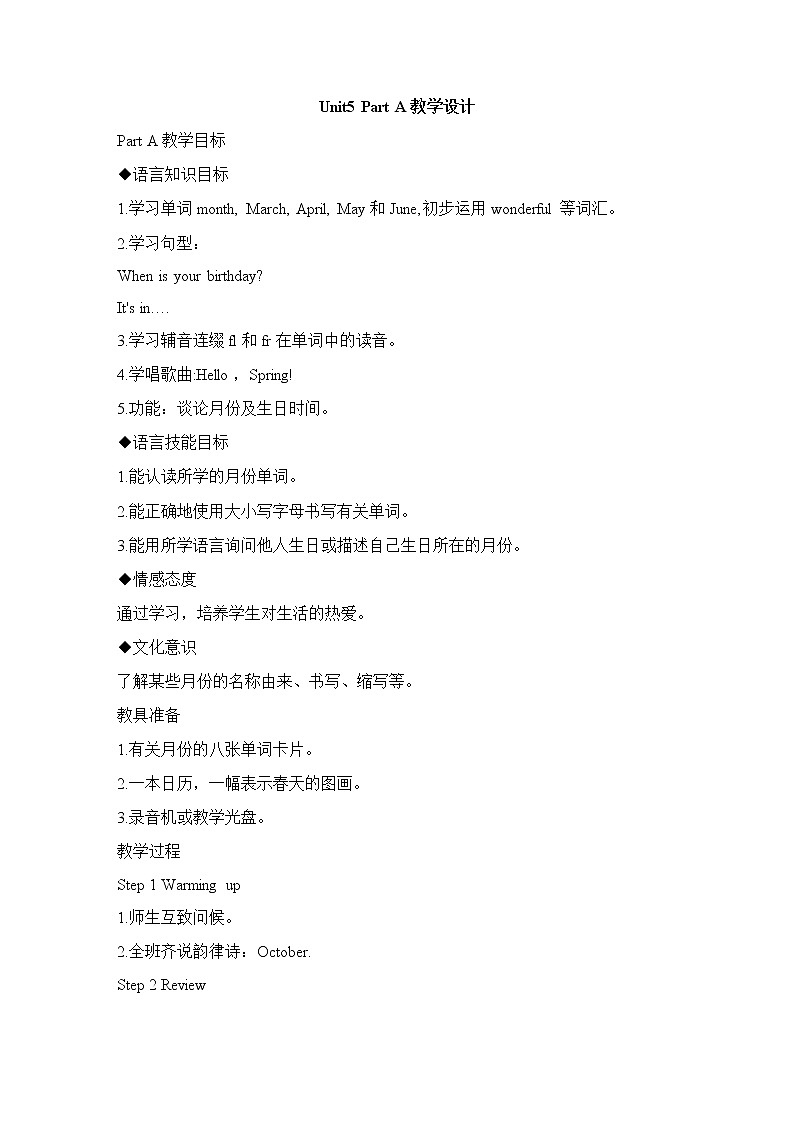 Unit5 Part A 教学设计

Part A 教学目标

◆语言知识目标

1.学习单词 month, March, April, May 和 June,初步运用 wonderful 等词汇。

2.学习句型：

When is your birthday?

It's in….

3.学习辅音连缀 fl 和 fr 在单词中的读音。

4.学唱歌曲:Hello， Spring!

5.功能：谈论月份及生日时间。

◆语言技能目标

1.能认读所学的月份单词。

2.能正确地使用大小写字母书写有关单词。

3.能用所学语言询问他人生日或描述自己生日所在的月份。

◆情感态度

通过学习，培养学生对生活的热爱。

◆文化意识

了解某些月份的名称由来、书写、缩写等。

教具准备

1.有关月份的八张单词卡片。

2.一本日历，一幅表示春天的图画。

3.录音机或教学光盘。

教学过程

Step 1 Warming up

1.师生互致问候。

2.全班齐说韵律诗：October.

Step 2 Review